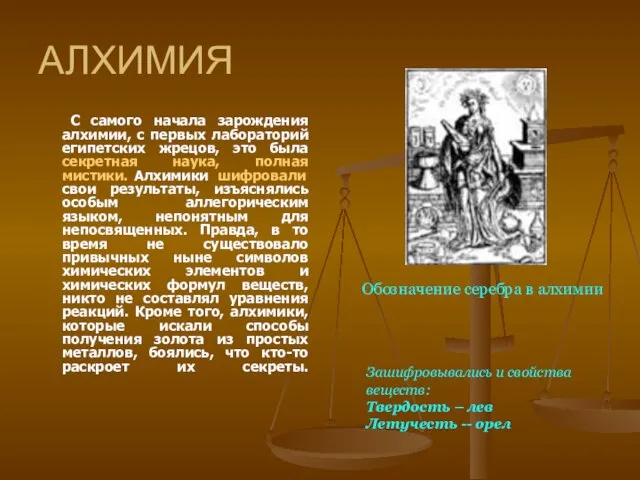 АЛХИМИЯ

С самого начала зарождения алхимии, с первых лабораторий египетских жрецов, это была секретная наука, полная мистики. Алхимики шифровали свои результаты, изъяснялись особым аллегорическим языком, непонятным для непосвященных. Правда, в то время не существовало привычных ныне символов химических элементов и химических формул веществ, никто не составлял уравнения реакций. Кроме того, алхимики, которые искали способы получения золота из простых металлов, боялись, что кто-то раскроет их секреты.

Обозначение серебра в алхимии

Зашифровывались и свойства веществ:
Твердость – лев
Летучесть -- орел